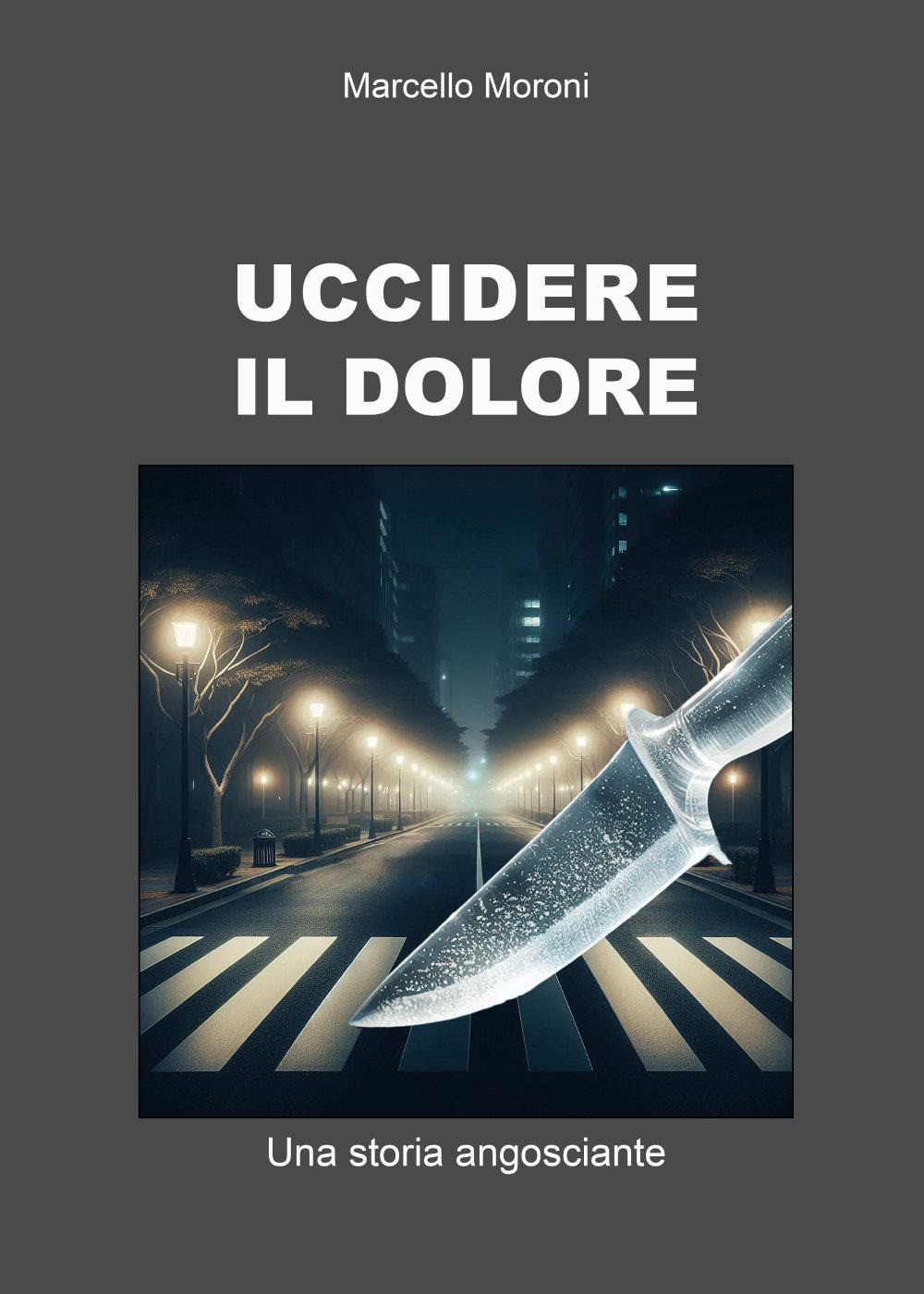 Marcello Moroni

UCCIDERE
IL DOLORE

Una storia angosciante